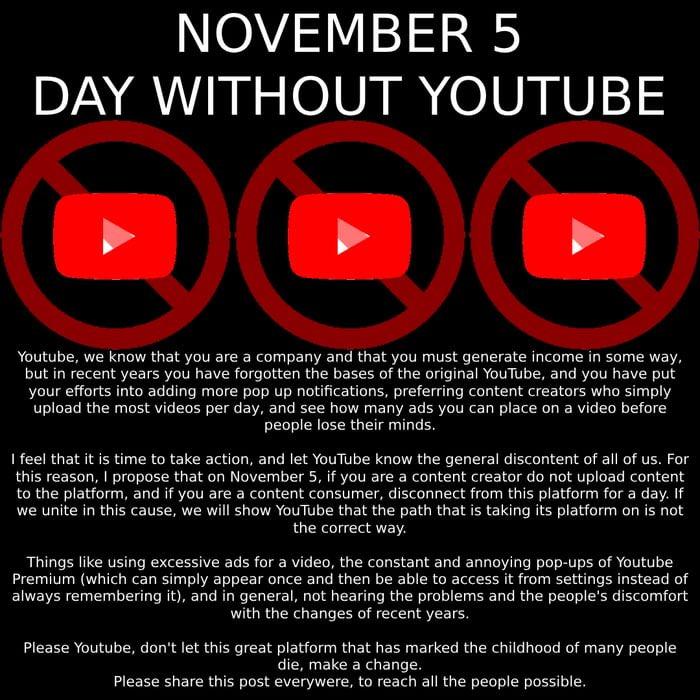 NOVEMBER 5
DAY WITHOUT YOUTUBE

Youtube, we know that you are a company and that you must generate income in some way, but in recent years you have forgotten the bases of the original YouTube, and you have put your efforts into adding more pop up notifications, preferring content creators who simply upload the most videos per day, and see how many ads you can place on a video before people lose their minds.

I feel that it is time to take action, and let YouTube know the general discontent of all of us. For this reason, I propose that on November 5, if you are a content creator do not upload content to the platform, and if you are a content consumer, disconnect from this platform for a day. If we unite in this cause, we will show YouTube that the path that is taking its platform on is not the correct way.

Things like using excessive ads for a video, the constant and annoying pop-ups of Youtube Premium (which can simply appear once and then be able to access it from settings instead of always remembering it), and in general, not hearing the problems and the people's discomfort with the changes of recent years.

Please Youtube, don't let this great platform that has marked the childhood of many people die, make a change.
Please share this post everywere, to reach all the people possible.